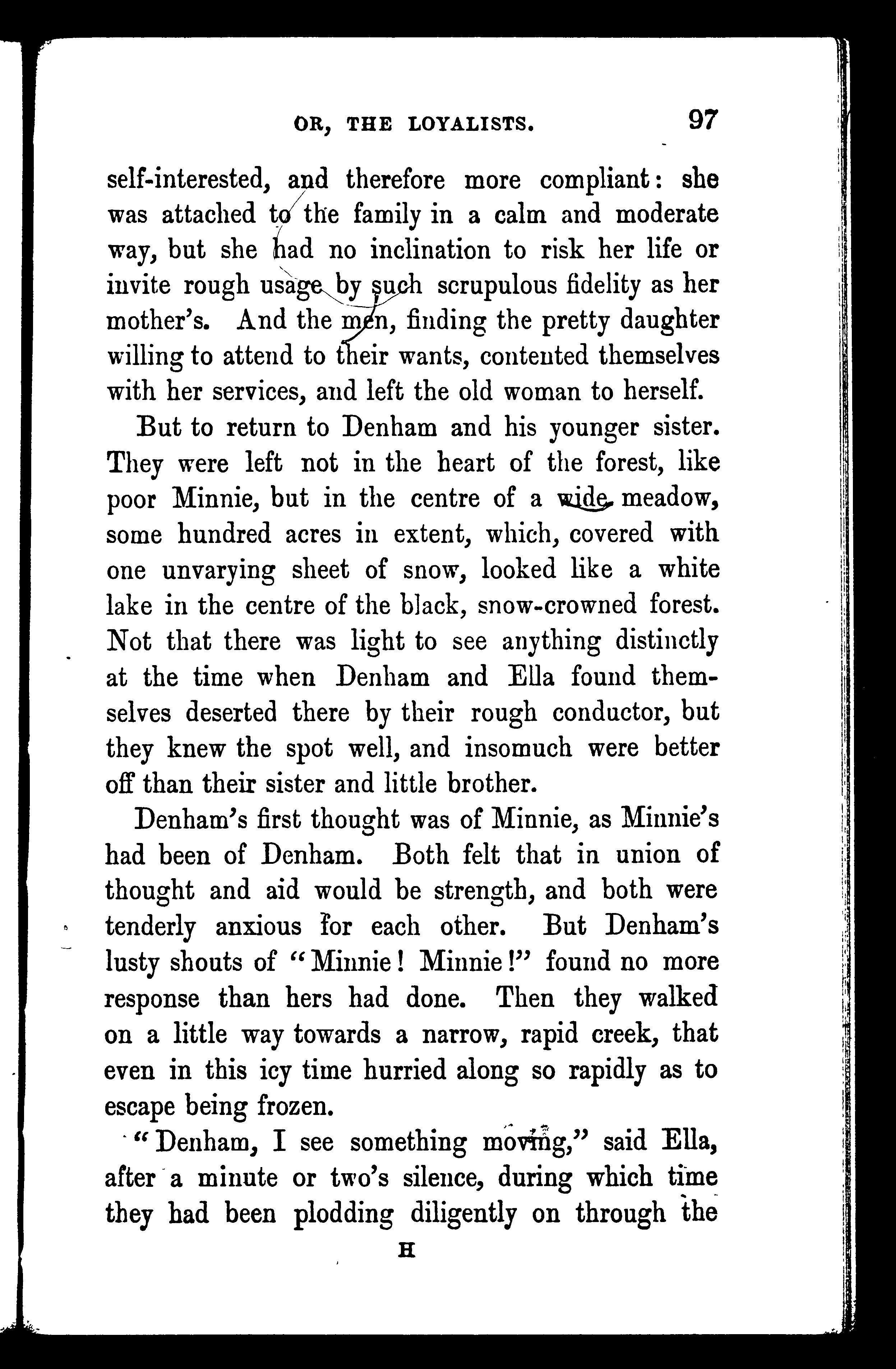 OR, THE LOYALISTS. 97

self-interested, and therefore more compliant: she was attached to the family in a calm and moderate way, but she had no inclination to risk her life or invite rough usage by such scrupulous fidelity as her mother's. And the men, finding the pretty daughter willing to attend to their wants, contented themselves with her services, and left the old woman to herself.

But to return to Denham and his younger sister. They were left not in the heart of the forest, like poor Minnie, but in the centre of a wide meadow, some hundred acres in extent, which, covered with one unvarying sheet of snow, looked like a white lake in the centre of the black, snow-crowned forest. Not that there was light to see anything distinctly at the time when Denham and Ella found themselves deserted there by their rough conductor, but they knew the spot well, and insomuch were better off than their sister and little brother.

Denham's first thought was of Minnie, as Minnie's had been of Denham. Both felt that in union of thought and aid would be strength, and both were tenderly anxious for each other. But Denham's lusty shouts of "Minnie! Minnie!" found no more response than hers had done. Then they walked on a little way towards a narrow, rapid creek, that even in this icy time hurried along so rapidly as to escape being frozen.

"Denham, I see something moving," said Ella, after a minute or two's silence, during which time they had been plodding diligently on through the

H